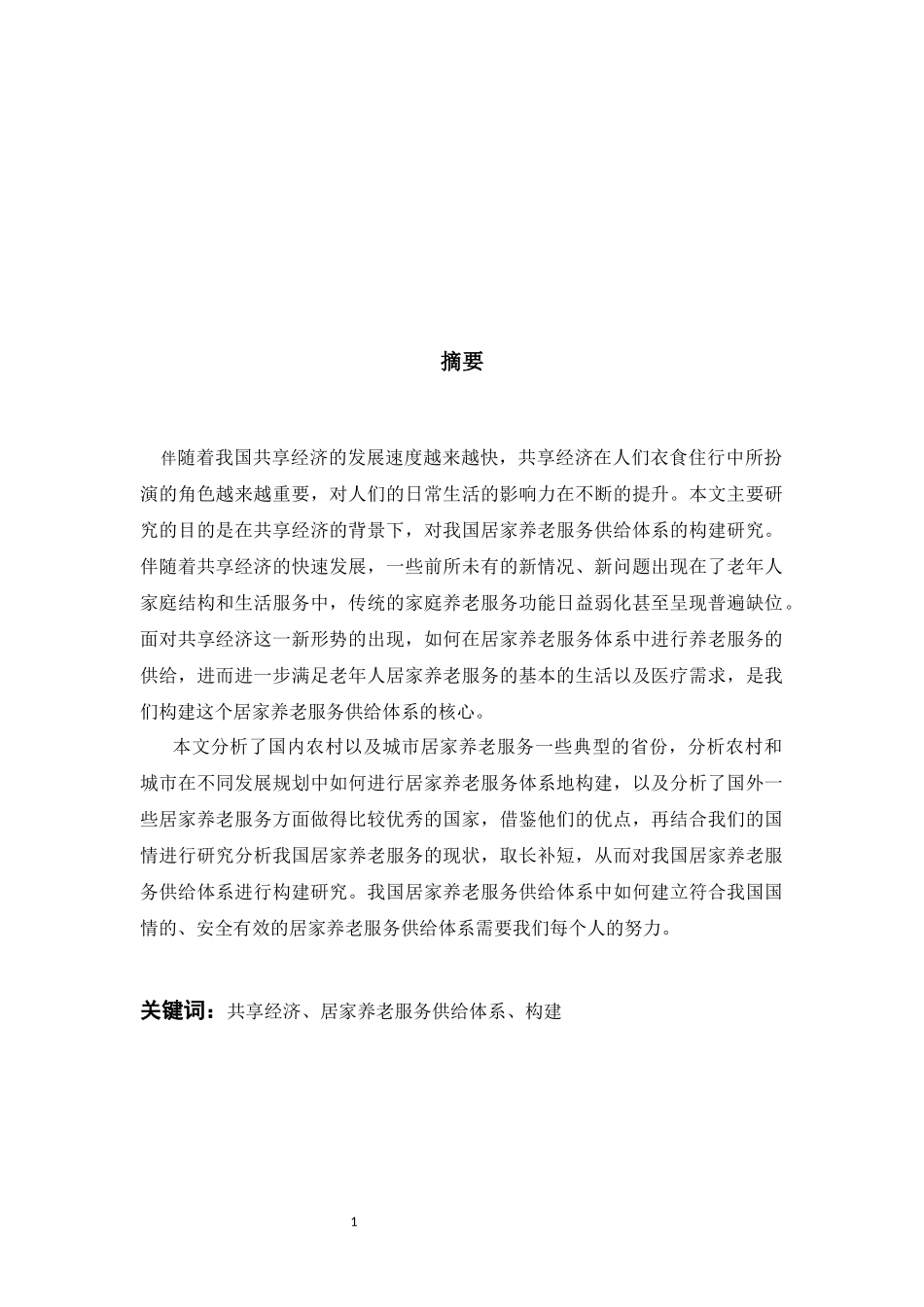 摘要

伴随着我国共享经济的发展速度越来越快，共享经济在人们衣食住行中所扮演的角色越来越重要，对人们的日常生活的影响力在不断的提升。本文主要研究的目的是在共享经济的背景下，对我国居家养老服务供给体系的构建研究。伴随着共享经济的快速发展，一些前所未有的新情况、新问题出现在了老年人家庭结构和生活服务中，传统的家庭养老服务功能日益弱化甚至呈现普遍缺位。面对共享经济这一新形势的出现，如何在居家养老服务体系中进行养老服务的供给，进而进一步满足老年人居家养老服务的基本的生活以及医疗需求，是我们构建这个居家养老服务供给体系的核心。

本文分析了国内农村以及城市居家养老服务一些典型的省份，分析农村和城市在不同发展规划中如何进行居家养老服务体系地构建，以及分析了国外一些居家养老服务方面做得比较优秀的国家，借鉴他们的优点，再结合我们的国情进行研究分析我国居家养老服务的现状，取长补短，从而对我国居家养老服务供给体系进行构建研究。我国居家养老服务供给体系中如何建立符合我国国情的、安全有效的居家养老服务供给体系需要我们每个人的努力。

关键词：共享经济、居家养老服务供给体系、构建

1